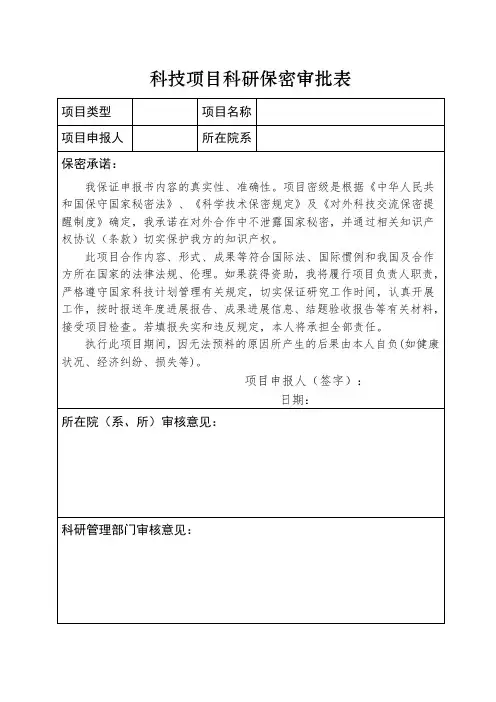 科技项目科研保密审批表

| 项目类型 | | 项目名称 | |
|---|---|---|---|
| 项目申报人 | | 所在院系 | |

保密承诺：

我保证申报书内容的真实性、准确性。项目密级是根据《中华人民共和国保守国家秘密法》、《科学技术保密规定》及《对外科技交流保密提醒制度》确定，我承诺在对外合作中不泄露国家秘密，并通过相关知识产权协议（条款）切实保护我方的知识产权。

此项目合作内容、形式、成果等符合国际法、国际惯例和我国及合作方所在国家的法律法规、伦理。如果获得资助，我将履行项目负责人职责，严格遵守国家科技计划管理有关规定，切实保证研究工作时间，认真开展工作，按时报送年度进展报告、成果进展信息、结题验收报告等有关材料，接受项目检查。若填报失实和违反规定，本人将承担全部责任。

执行此项目期间，因无法预料的原因所产生的后果由本人自负(如健康状况、经济纠纷、损失等)。

项目申报人（签字）：
日期：

所在院（系、所）审核意见：

科研管理部门审核意见：